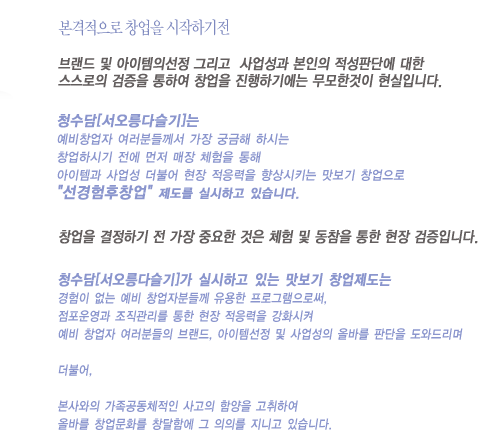 본격적으로 창업을 시작하기전

브랜드 및 아이템의선정 그리고 사업성과 본인의 적성판단에 대한 스스로의 검증을 통하여 창업을 진행하기에는 무모한것이 현실입니다.

청수담[서오릉다슬기]는
예비창업자 여러분들께서 가장 궁금해 하시는
창업하시기 전에 먼저 매장 체험을 통해
아이템과 사업성 더불어 현장 적응력을 향상시키는 맛보기 창업으로
"선경험후창업" 제도를 실시하고 있습니다.

창업을 결정하기 전 가장 중요한 것은 체험 및 동참을 통한 현장 검증입니다.

청수담[서오릉다슬기]가 실시하고 있는 맛보기 창업제도는
경험이 없는 예비 창업자분들께 유용한 프로그램으로써,
점포운영과 조직관리를 통한 현장 적응력을 강화시켜
예비 창업자 여러분들의 브랜드, 아이템선정 및 사업성의 올바를 판단을 도와드리며

더불어,

본사와의 가족공동체적인 사고의 함양을 고취하여
올바를 창업문화를 창달함에 그 의의를 지니고 있습니다.